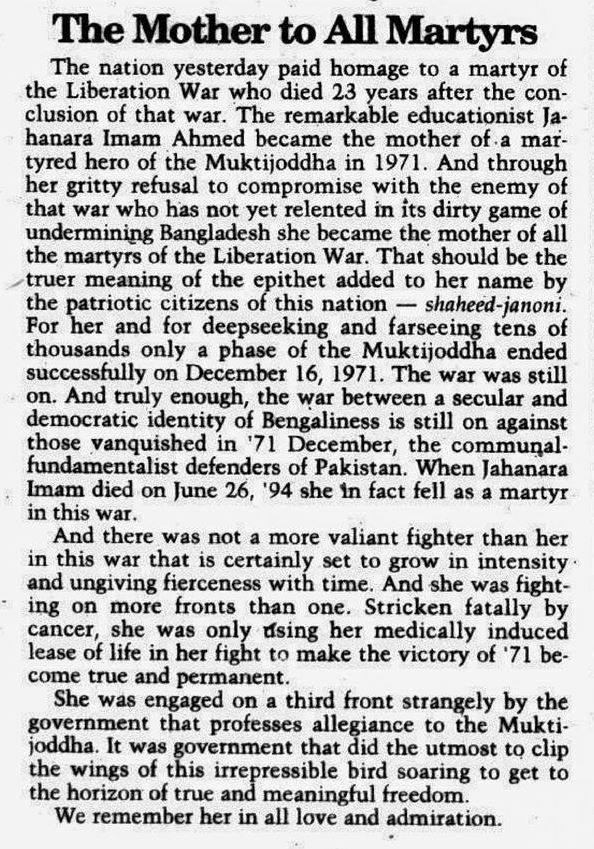 The Mother to All Martyrs

The nation yesterday paid homage to a martyr of the Liberation War who died 23 years after the conclusion of that war. The remarkable educationist Jahanara Imam Ahmed became the mother of a martyred hero of the Muktijoddha in 1971. And through her gritty refusal to compromise with the enemy of that war who has not yet relented in its dirty game of undermining Bangladesh she became the mother of all the martyrs of the Liberation War. That should be the truer meaning of the epithet added to her name by the patriotic citizens of this nation — shaheed-janoni. For her and for deepseeking and farseeing tens of thousands only a phase of the Muktijoddha ended successfully on December 16, 1971. The war was still on. And truly enough, the war between a secular and democratic identity of Bengaliness is still on against those vanquished in '71 December, the communal-fundamentalist defenders of Pakistan. When Jahanara Imam died on June 26, '94 she in fact fell as a martyr in this war.

And there was not a more valiant fighter than her in this war that is certainly set to grow in intensity and ungiving fierceness with time. And she was fighting on more fronts than one. Stricken fatally by cancer, she was only using her medically induced lease of life in her fight to make the victory of '71 become true and permanent.

She was engaged on a third front strangely by the government that professes allegiance to the Muktijoddha. It was government that did the utmost to clip the wings of this irrepressible bird soaring to get to the horizon of true and meaningful freedom.

We remember her in all love and admiration.